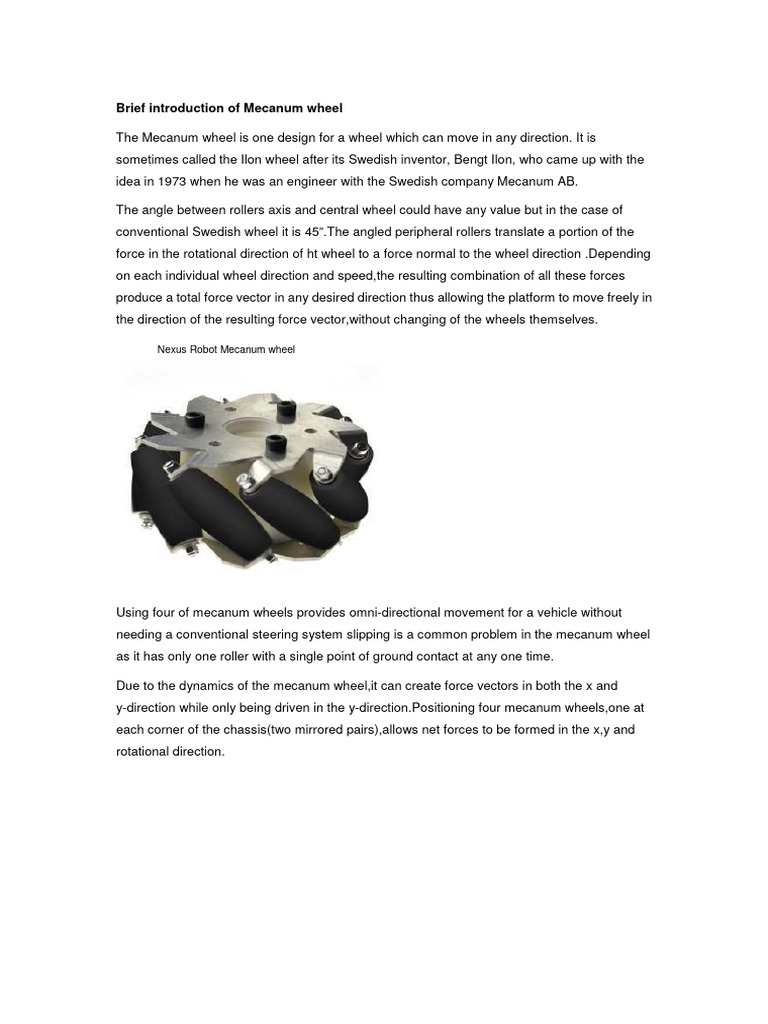 Brief introduction of Mecanum wheel

The Mecanum wheel is one design for a wheel which can move in any direction. It is sometimes called the Ilon wheel after its Swedish inventor, Bengt Ilon, who came up with the idea in 1973 when he was an engineer with the Swedish company Mecanum AB.

The angle between rollers axis and central wheel could have any value but in the case of conventional Swedish wheel it is 45°.The angled peripheral rollers translate a portion of the force in the rotational direction of ht wheel to a force normal to the wheel direction .Depending on each individual wheel direction and speed,the resulting combination of all these forces produce a total force vector in any desired direction thus allowing the platform to move freely in the direction of the resulting force vector,without changing of the wheels themselves.

Nexus Robot Mecanum wheel

Using four of mecanum wheels provides omni-directional movement for a vehicle without needing a conventional steering system slipping is a common problem in the mecanum wheel as it has only one roller with a single point of ground contact at any one time.

Due to the dynamics of the mecanum wheel,it can create force vectors in both the x and y-direction while only being driven in the y-direction.Positioning four mecanum wheels,one at each corner of the chassis(two mirrored pairs),allows net forces to be formed in the x,y and rotational direction.